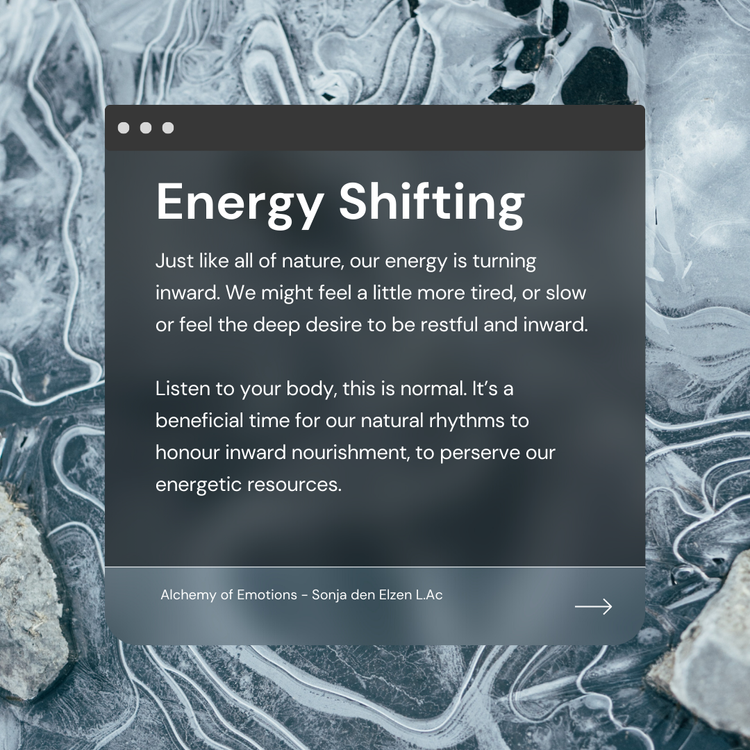 Energy Shifting

Just like all of nature, our energy is turning inward. We might feel a little more tired, or slow or feel the deep desire to be restful and inward.

Listen to your body, this is normal. It's a beneficial time for our natural rhythms to honour inward nourishment, to perserve our energetic resources.

Alchemy of Emotions - Sonja den Elzen L.Ac